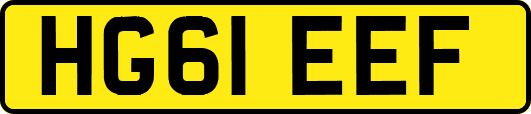 HG61 EEF